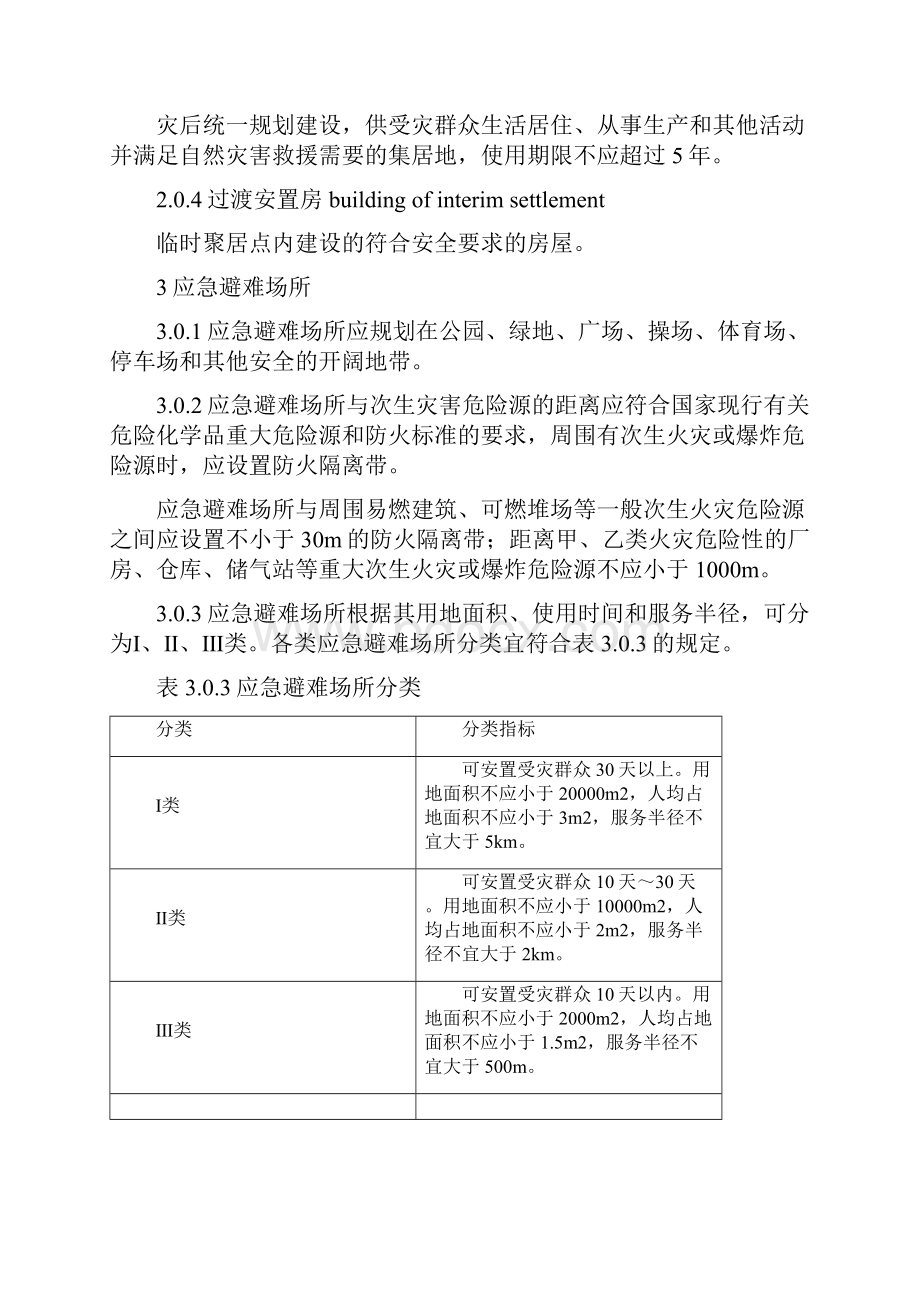 灾后统一规划建设，供受灾群众生活居住、从事生产和其他活动并满足自然灾害救援需要的集居地，使用期限不应超过 5 年。

2.0.4 过渡安置房 building of interim settlement

临时聚居点内建设的符合安全要求的房屋。

3 应急避难场所

3.0.1 应急避难场所应规划在公园、绿地、广场、操场、体育场、停车场和其他安全的开阔地带。

3.0.2 应急避难场所与次生灾害危险源的距离应符合国家现行有关危险化学品重大危险源和防火标准的要求，周围有次生火灾或爆炸危险源时，应设置防火隔离带。

应急避难场所与周围易燃建筑、可燃堆场等一般次生火灾危险源之间应设置不小于 30m 的防火隔离带；距离甲、乙类火灾危险性的厂房、仓库、储气站等重大次生火灾或爆炸危险源不应小于 1000m。

3.0.3 应急避难场所根据其用地面积、使用时间和服务半径，可分为I、II、III类。各类应急避难场所分类宜符合表 3.0.3 的规定。

表 3.0.3 应急避难场所分类

| 分类 | 分类指标 |
|---|---|
| I类 | 可安置受灾群众 30 天以上。用地面积不应小于 20000m2，人均占地面积不应小于 3m2，服务半径不宜大于 5km。 |
| II类 | 可安置受灾群众 10 天～30 天。用地面积不应小于 10000m2，人均占地面积不应小于 2m2，服务半径不宜大于 2km。 |
| III类 | 可安置受灾群众 10 天以内。用地面积不应小于 2000m2，人均占地面积不应小于 1.5m2，服务半径不宜大于 500m。 |
| | |